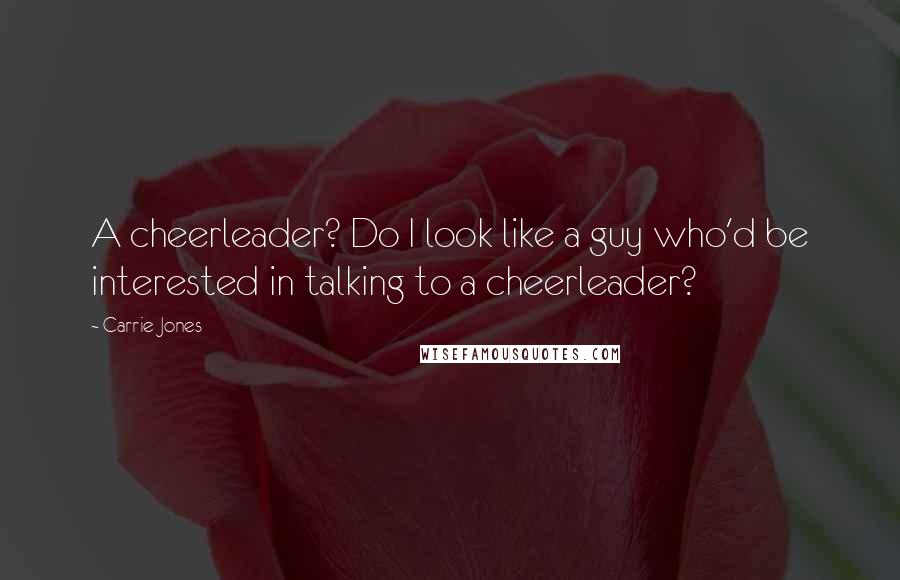 A cheerleader? Do I look like a guy who'd be interested in talking to a cheerleader?

~ Carrie Jones

WISEFAMOUSQUOTES.COM